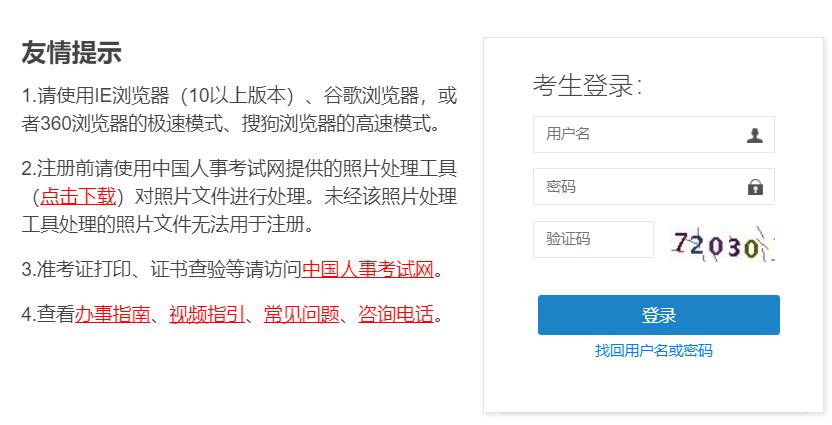 友情提示

1.请使用IE浏览器（10以上版本）、谷歌浏览器，或者360浏览器的极速模式、搜狗浏览器的高速模式。

2.注册前请使用中国人事考试网提供的照片处理工具（点击下载）对照片文件进行处理。未经该照片处理工具处理的照片文件无法用于注册。

3.准考证打印、证书查验等请访问中国人事考试网。

4.查看办事指南、视频指引、常见问题、咨询电话。

考生登录:

用户名

密码

验证码

72030

登录

找回用户名或密码